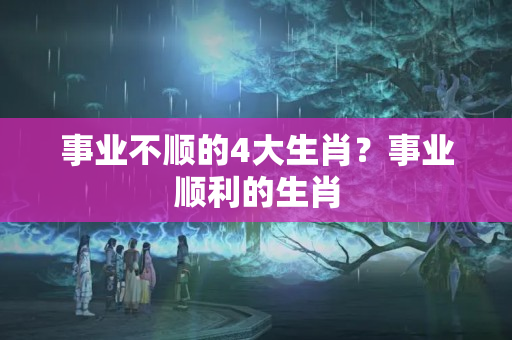 事业不顺的4大生肖？事业顺利的生肖